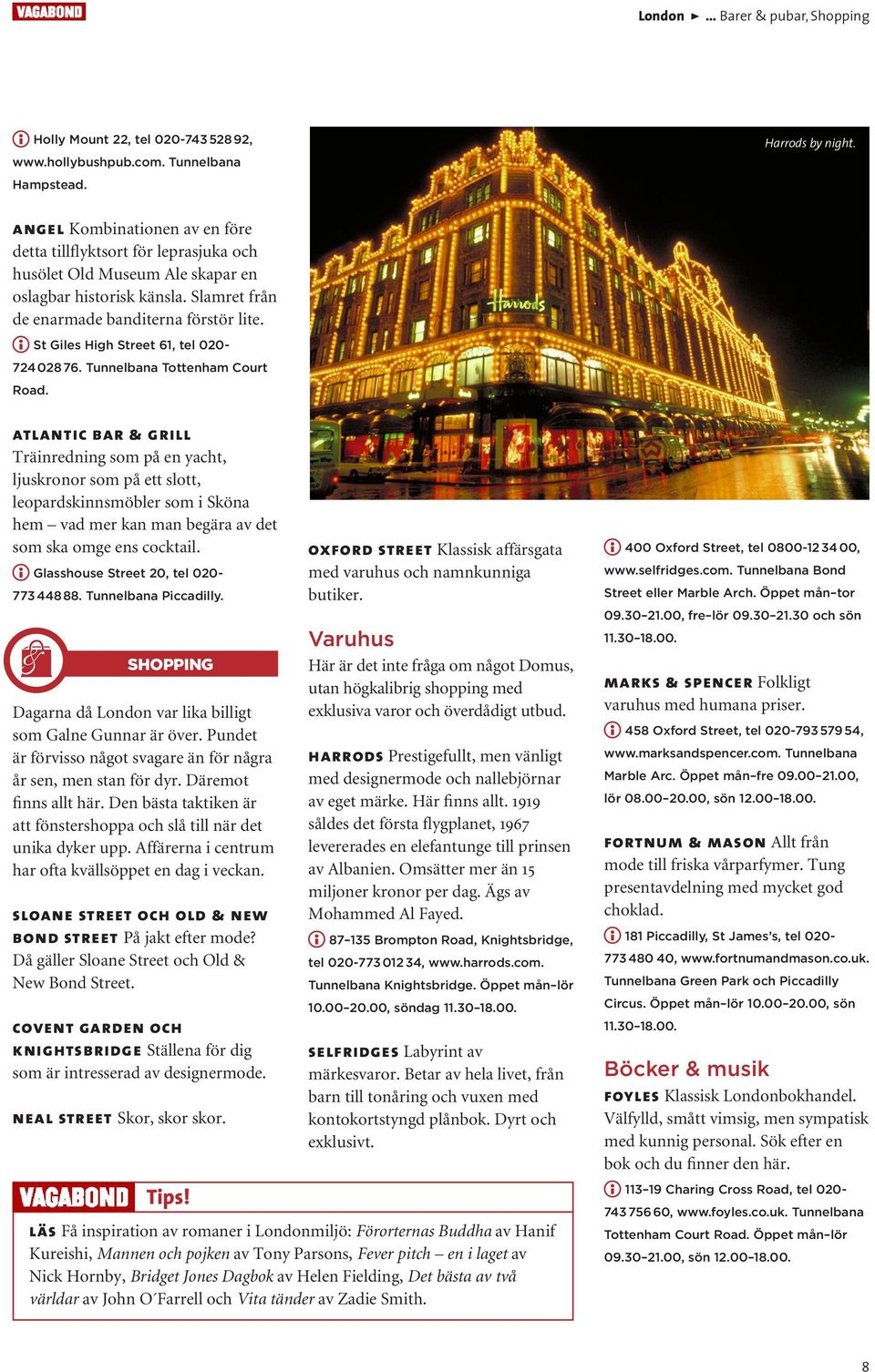 VAGABOND

London ► ... Barer & pubar, Shopping

Holly Mount 22, tel 020-743 528 92, www.hollybushpub.com. Tunnelbana Hampstead.

ANGEL Kombinationen av en före detta tillflyktsort för leprasjuka och husölet Old Museum Ale skapar en oslagbar historisk känsla. Slamret från de enarmade banditerna förstör lite.

St Giles High Street 61, tel 020-724 028 76. Tunnelbana Tottenham Court Road.

ATLANTIC BAR & GRILL Träinredning som på en yacht, ljuskronor som på ett slott, leopardskinnsmöbler som i Sköna hem – vad mer kan man begära av det som ska omge ens cocktail.

Glasshouse Street 20, tel 020-773 448 88. Tunnelbana Piccadilly.

SHOPPING

Dagarna då London var lika billigt som Galne Gunnar är över. Pundet är förvisso något svagare än för några år sen, men stan för dyr. Däremot finns allt här. Den bästa taktiken är att fönstershoppa och slå till när det unika dyker upp. Affärerna i centrum har ofta kvällsöppet en dag i veckan.

SLOANE STREET OCH OLD & NEW BOND STREET På jakt efter mode? Då gäller Sloane Street och Old & New Bond Street.

COVENT GARDEN OCH KNIGHTSBRIDGE Ställena för dig som är intresserad av designermode.

NEAL STREET Skor, skor skor.

Harrods by night.

Harrods

OXFORD STREET Klassisk affärsgata med varuhus och namnkunniga butiker.

Varuhus

Här är det inte fråga om något Domus, utan högkalibrig shopping med exklusiva varor och överdådigt utbud.

HARRODS Prestigefullt, men vänligt med designermode och nallebjörnar av eget märke. Här finns allt. 1919 såldes det första flygplanet, 1967 levererades en elefantunge till prinsen av Albanien. Omsätter mer än 15 miljoner kronor per dag. Ägs av Mohammed Al Fayed.

87–135 Brompton Road, Knightsbridge, tel 020-773 012 34, www.harrods.com. Tunnelbana Knightsbridge. Öppet mån–lör 10.00–20.00, söndag 11.30–18.00.

SELFRIDGES Labyrint av märkesvaror. Betar av hela livet, från barn till tonåring och vuxen med kontokortstyngd plånbok. Dyrt och exklusivt.

400 Oxford Street, tel 0800-12 34 00, www.selfridges.com. Tunnelbana Bond Street eller Marble Arch. Öppet mån–tor 09.30–21.00, fre–lör 09.30–21.30 och sön 11.30–18.00.

MARKS & SPENCER Folkligt varuhus med humana priser.

458 Oxford Street, tel 020-793 579 54, www.marksandspencer.com. Tunnelbana Marble Arc. Öppet mån–fre 09.00–21.00, lör 08.00–20.00, sön 12.00–18.00.

FORTNUM & MASON Allt från mode till friska vårparfymer. Tung presentavdelning med mycket god choklad.

181 Piccadilly, St James's, tel 020-773 480 40, www.fortnumandmason.co.uk. Tunnelbana Green Park och Piccadilly Circus. Öppet mån–lör 10.00–20.00, sön 11.30–18.00.

Böcker & musik

FOYLES Klassisk Londonbokhandel. Välfylld, smått vimsig, men sympatisk med kunnig personal. Sök efter en bok och du finner den här.

113–19 Charing Cross Road, tel 020-743 756 60, www.foyles.co.uk. Tunnelbana Tottenham Court Road. Öppet mån–lör 09.30–21.00, sön 12.00–18.00.

VAGABOND Tips!

LÄS Få inspiration av romaner i Londonmiljö: Förorternas Buddha av Hanif Kureishi, Mannen och pojken av Tony Parsons, Fever pitch – en i laget av Nick Hornby, Bridget Jones Dagbok av Helen Fielding, Det bästa av två världar av John O´Farrell och Vita tänder av Zadie Smith.

8